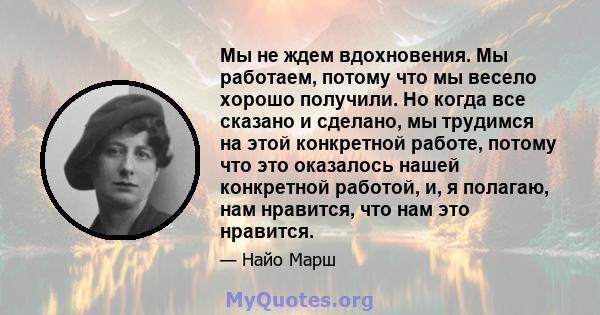 Мы не ждем вдохновения. Мы работаем, потому что мы весело хорошо получили. Но когда все сказано и сделано, мы трудимся на этой конкретной работе, потому что это оказалось нашей конкретной работой, и, я полагаю, нам нравится, что нам это нравится.

— Найо Марш

MyQuotes.org